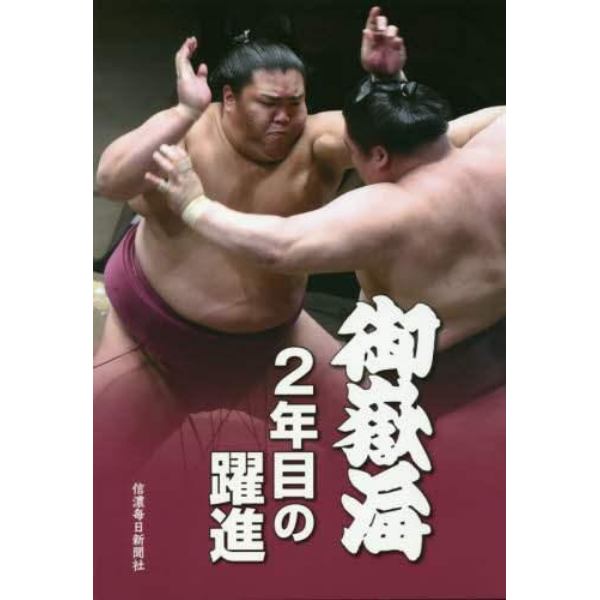 御嶽海
2年目の躍進
信濃毎日新聞社